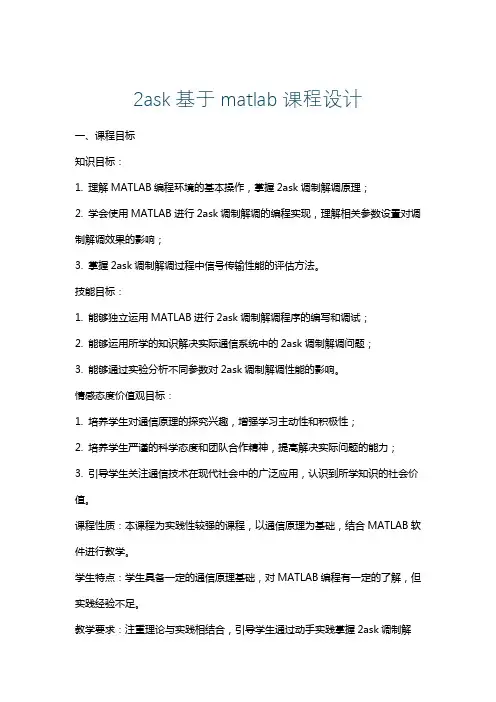 2ask 基于 matlab 课程设计

一、课程目标

知识目标：

1. 理解 MATLAB 编程环境的基本操作，掌握 2ask 调制解调原理；

2. 学会使用 MATLAB 进行 2ask 调制解调的编程实现，理解相关参数设置对调制解调效果的影响；

3. 掌握 2ask 调制解调过程中信号传输性能的评估方法。

技能目标：

1. 能够独立运用 MATLAB 进行 2ask 调制解调程序的编写和调试；

2. 能够运用所学的知识解决实际通信系统中的 2ask 调制解调问题；

3. 能够通过实验分析不同参数对 2ask 调制解调性能的影响。

情感态度价值观目标：

1. 培养学生对通信原理的探究兴趣，增强学习主动性和积极性；

2. 培养学生严谨的科学态度和团队合作精神，提高解决实际问题的能力；

3. 引导学生关注通信技术在现代社会中的广泛应用，认识到所学知识的社会价值。

课程性质：本课程为实践性较强的课程，以通信原理为基础，结合 MATLAB 软件进行教学。

学生特点：学生具备一定的通信原理基础，对 MATLAB 编程有一定的了解，但实践经验不足。

教学要求：注重理论与实践相结合，引导学生通过动手实践掌握 2ask 调制解